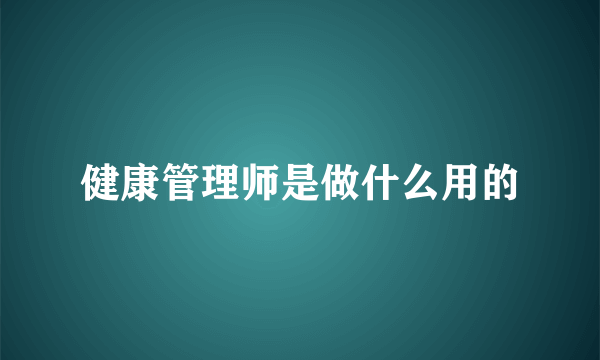 健康管理师是做什么用的